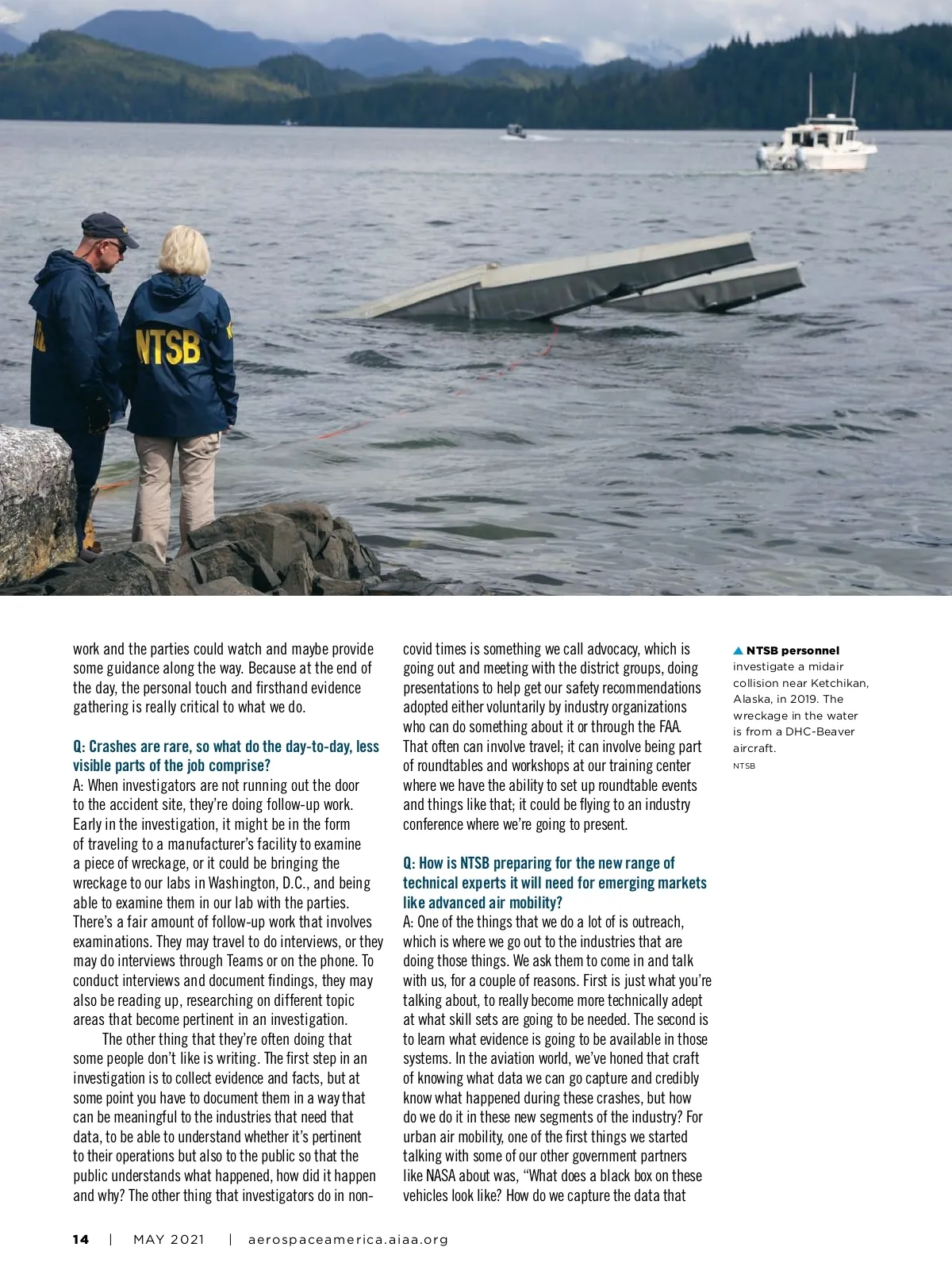 NTSB

work and the parties could watch and maybe provide some guidance along the way. Because at the end of the day, the personal touch and firsthand evidence gathering is really critical to what we do.

Q: Crashes are rare, so what do the day-to-day, less visible parts of the job comprise?
A: When investigators are not running out the door to the accident site, they're doing follow-up work. Early in the investigation, it might be in the form of traveling to a manufacturer's facility to examine a piece of wreckage, or it could be bringing the wreckage to our labs in Washington, D.C., and being able to examine them in our lab with the parties. There's a fair amount of follow-up work that involves examinations. They may travel to do interviews, or they may do interviews through Teams or on the phone. To conduct interviews and document findings, they may also be reading up, researching on different topic areas that become pertinent in an investigation.

The other thing that they're often doing that some people don't like is writing. The first step in an investigation is to collect evidence and facts, but at some point you have to document them in a way that can be meaningful to the industries that need that data, to be able to understand whether it's pertinent to their operations but also to the public so that the public understands what happened, how did it happen and why? The other thing that investigators do in non-covid times is something we call advocacy, which is going out and meeting with the district groups, doing presentations to help get our safety recommendations adopted either voluntarily by industry organizations who can do something about it or through the FAA. That often can involve travel; it can involve being part of roundtables and workshops at our training center where we have the ability to set up roundtable events and things like that; it could be flying to an industry conference where we're going to present.

Q: How is NTSB preparing for the new range of technical experts it will need for emerging markets like advanced air mobility?
A: One of the things that we do a lot of is outreach, which is where we go out to the industries that are doing those things. We ask them to come in and talk with us, for a couple of reasons. First is just what you're talking about, to really become more technically adept at what skill sets are going to be needed. The second is to learn what evidence is going to be available in those systems. In the aviation world, we've honed that craft of knowing what data we can go capture and credibly know what happened during these crashes, but how do we do it in these new segments of the industry? For urban air mobility, one of the first things we started talking with some of our other government partners like NASA about was, "What does a black box on these vehicles look like? How do we capture the data that

▲ NTSB personnel investigate a midair collision near Ketchikan, Alaska, in 2019. The wreckage in the water is from a DHC-Beaver aircraft.
NTSB

14 | MAY 2021 | aerospaceamerica.aiaa.org